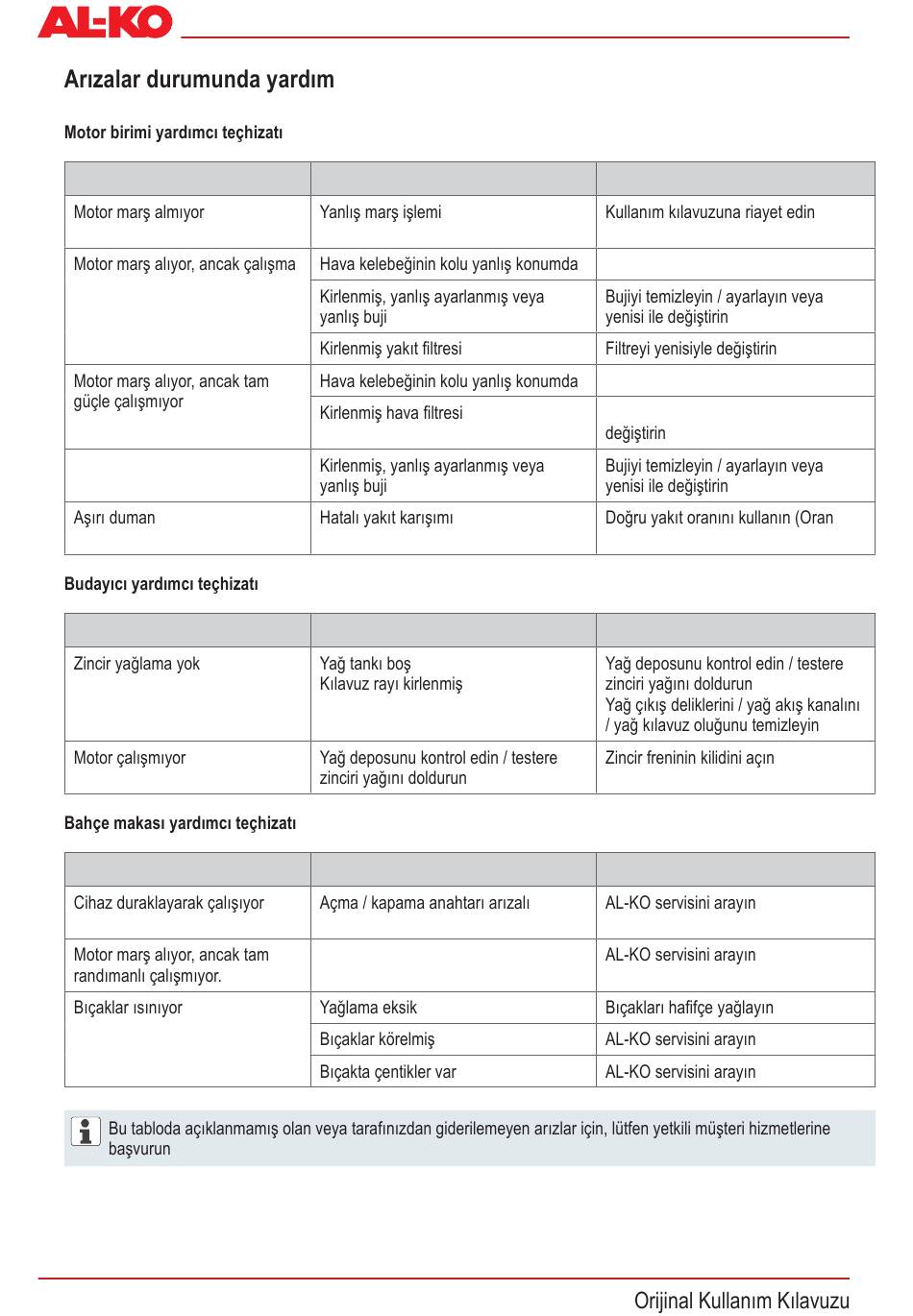 AL-KO

Arızalar durumunda yardım

Motor birimi yardımcı teçhizatı

| | | |
|---|---|---|
| Motor marş almıyor | Yanlış marş işlemi | Kullanım kılavuzuna riayet edin |
| Motor marş alıyor, ancak çalışma | Hava kelebeğinin kolu yanlış konumda | |
| | Kirlenmiş, yanlış ayarlanmış veya yanlış buji | Bujiyi temizleyin / ayarlayın veya yenisi ile değiştirin |
| | Kirlenmiş yakıt filtresi | Filtreyi yenisiyle değiştirin |
| Motor marş alıyor, ancak tam güçle çalışmıyor | Hava kelebeğinin kolu yanlış konumda | |
| | Kirlenmiş hava filtresi | değiştirin |
| | Kirlenmiş, yanlış ayarlanmış veya yanlış buji | Bujiyi temizleyin / ayarlayın veya yenisi ile değiştirin |
| Aşırı duman | Hatalı yakıt karışımı | Doğru yakıt oranını kullanın (Oran |

Budayıcı yardımcı teçhizatı

| | | |
|---|---|---|
| Zincir yağlama yok | Yağ tankı boş Kılavuz rayı kirlenmiş | Yağ deposunu kontrol edin / testere zinciri yağını doldurun Yağ çıkış deliklerini / yağ akış kanalını / yağ kılavuz oluğunu temizleyin |
| Motor çalışmıyor | Yağ deposunu kontrol edin / testere zinciri yağını doldurun | Zincir freninin kilidini açın |

Bahçe makası yardımcı teçhizatı

| | | |
|---|---|---|
| Cihaz duraklayarak çalışıyor | Açma / kapama anahtarı arızalı | AL-KO servisini arayın |
| Motor marş alıyor, ancak tam randımanlı çalışmıyor. | | AL-KO servisini arayın |
| Bıçaklar ısınıyor | Yağlama eksik | Bıçakları hafifçe yağlayın |
| | Bıçaklar körelmiş | AL-KO servisini arayın |
| | Bıçakta çentikler var | AL-KO servisini arayın |

Bu tabloda açıklanmamış olan veya tarafınızdan giderilemeyen arızlar için, lütfen yetkili müşteri hizmetlerine başvurun

Orijinal Kullanım Kılavuzu